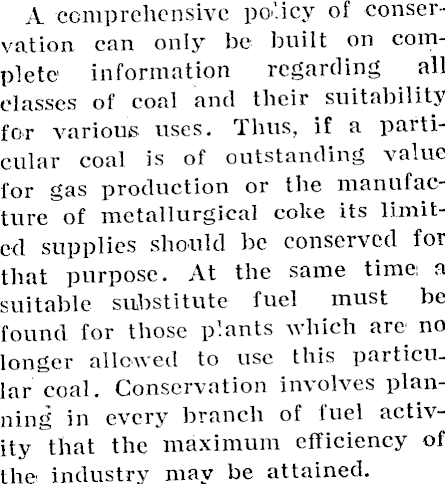 A comprehensive policy of conservation can only be built on complete information regarding all classes of coal and their suitability for various uses. Thus, if a particular coal is of outstanding value for gas production or the manufacture of metallurgical coke its limited supplies should be conserved for that purpose. At the same time a suitable substitute fuel must be found for those plants which are no longer allowed to use this particular coal. Conservation involves planning in every branch of fuel activity that the maximum efficiency of the industry may be attained.